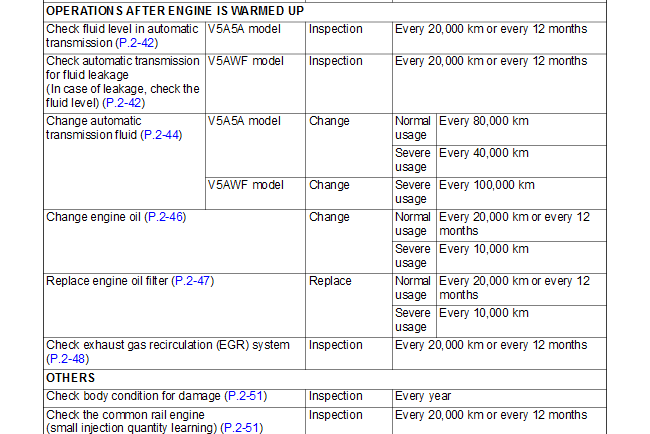 | OPERATIONS AFTER ENGINE IS WARMED UP | | | | |
|---|---|---|---|---|
| Check fluid level in automatic transmission (P.2-42) | V5A5A model | Inspection | Every 20,000 km or every 12 months | |
| Check automatic transmission for fluid leakage (In case of leakage, check the fluid level) (P.2-42) | V5AWF model | Inspection | Every 20,000 km or every 12 months | |
| Change automatic transmission fluid (P.2-44) | V5A5A model | Change | Normal usage | Every 80,000 km |
| | | | Severe usage | Every 40,000 km |
| | V5AWF model | Change | Severe usage | Every 100,000 km |
| Change engine oil (P.2-46) | | Change | Normal usage | Every 20,000 km or every 12 months |
| | | | Severe usage | Every 10,000 km |
| Replace engine oil filter (P.2-47) | | Replace | Normal usage | Every 20,000 km or every 12 months |
| | | | Severe usage | Every 10,000 km |
| Check exhaust gas recirculation (EGR) system (P.2-48) | | Inspection | Every 20,000 km or every 12 months | |
| OTHERS | | | | |
| Check body condition for damage (P.2-51) | | Inspection | Every year | |
| Check the common rail engine (small injection quantity learning) (P.2-51) | | Inspection | Every 20,000 km or every 12 months | |